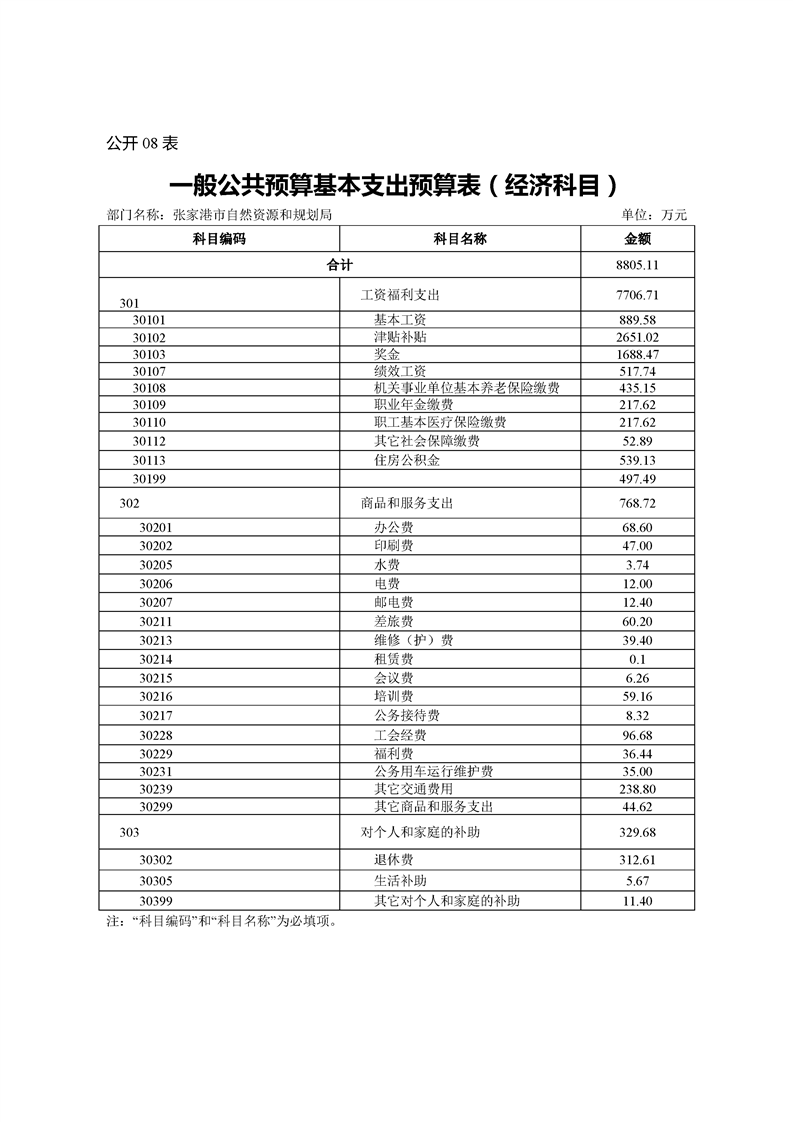 公开 08 表

一般公共预算基本支出预算表（经济科目）

部门名称：张家港市自然资源和规划局

单位：万元

| 科目编码 | 科目名称 | 金额 |
|---|---|---|
| 合计 | | 8805.11 |
| 301 | 工资福利支出 | 7706.71 |
| 30101 | 基本工资 | 889.58 |
| 30102 | 津贴补贴 | 2651.02 |
| 30103 | 奖金 | 1688.47 |
| 30107 | 绩效工资 | 517.74 |
| 30108 | 机关事业单位基本养老保险缴费 | 435.15 |
| 30109 | 职业年金缴费 | 217.62 |
| 30110 | 职工基本医疗保险缴费 | 217.62 |
| 30112 | 其它社会保障缴费 | 52.89 |
| 30113 | 住房公积金 | 539.13 |
| 30199 | | 497.49 |
| 302 | 商品和服务支出 | 768.72 |
| 30201 | 办公费 | 68.60 |
| 30202 | 印刷费 | 47.00 |
| 30205 | 水费 | 3.74 |
| 30206 | 电费 | 12.00 |
| 30207 | 邮电费 | 12.40 |
| 30211 | 差旅费 | 60.20 |
| 30213 | 维修（护）费 | 39.40 |
| 30214 | 租赁费 | 0.1 |
| 30215 | 会议费 | 6.26 |
| 30216 | 培训费 | 59.16 |
| 30217 | 公务接待费 | 8.32 |
| 30228 | 工会经费 | 96.68 |
| 30229 | 福利费 | 36.44 |
| 30231 | 公务用车运行维护费 | 35.00 |
| 30239 | 其它交通费用 | 238.80 |
| 30299 | 其它商品和服务支出 | 44.62 |
| 303 | 对个人和家庭的补助 | 329.68 |
| 30302 | 退休费 | 312.61 |
| 30305 | 生活补助 | 5.67 |
| 30399 | 其它对个人和家庭的补助 | 11.40 |

注：“科目编码”和“科目名称”为必填项。